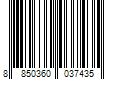 8 850360 037435